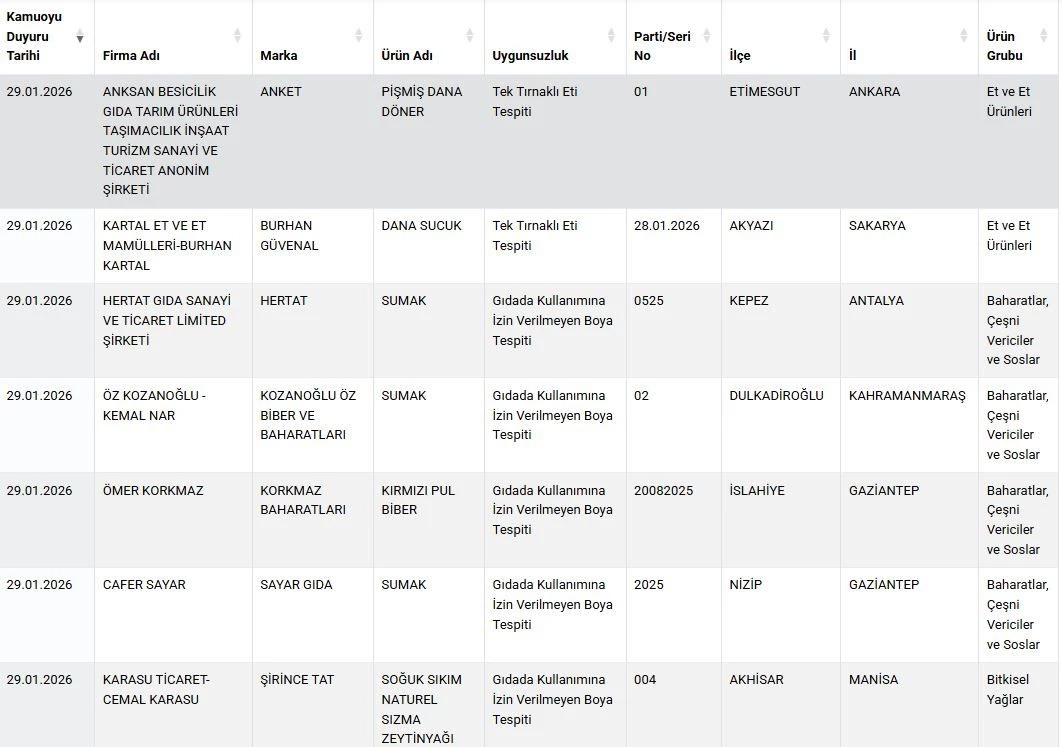 | Kamuoyu Duyuru Tarihi | Firma Adı | Marka | Ürün Adı | Uygunsuzluk | Parti/Seri No | İlçe | İl | Ürün Grubu |
|---|---|---|---|---|---|---|---|---|
| 29.01.2026 | ANKSAN BESİCİLİK GIDA TARIM ÜRÜNLERİ TAŞIMACILIK İNŞAAT TURİZM SANAYİ VE TİCARET ANONİM ŞİRKETİ | ANKET | PİŞMİŞ DANA DÖNER | Tek Tırnaklı Eti Tespiti | 01 | ETİMESGUT | ANKARA | Et ve Et Ürünleri |
| 29.01.2026 | KARTAL ET VE ET MAMÜLLERİ-BURHAN KARTAL | BURHAN GÜVENAL | DANA SUCUK | Tek Tırnaklı Eti Tespiti | 28.01.2026 | AKYAZI | SAKARYA | Et ve Et Ürünleri |
| 29.01.2026 | HERTAT GIDA SANAYİ VE TİCARET LİMİTED ŞİRKETİ | HERTAT | SUMAK | Gıdada Kullanımına İzin Verilmeyen Boya Tespiti | 0525 | KEPEZ | ANTALYA | Baharatlar, Çeşni Vericiler ve Soslar |
| 29.01.2026 | ÖZ KOZANOĞLU - KEMAL NAR | KOZANOĞLU ÖZ BİBER VE BAHARATLARI | SUMAK | Gıdada Kullanımına İzin Verilmeyen Boya Tespiti | 02 | DULKADİROĞLU | KAHRAMANMARAŞ | Baharatlar, Çeşni Vericiler ve Soslar |
| 29.01.2026 | ÖMER KORKMAZ | KORKMAZ BAHARATLARI | KIRMIZI PUL BİBER | Gıdada Kullanımına İzin Verilmeyen Boya Tespiti | 20082025 | İSLAHİYE | GAZİANTEP | Baharatlar, Çeşni Vericiler ve Soslar |
| 29.01.2026 | CAFER SAYAR | SAYAR GIDA | SUMAK | Gıdada Kullanımına İzin Verilmeyen Boya Tespiti | 2025 | NİZİP | GAZİANTEP | Baharatlar, Çeşni Vericiler ve Soslar |
| 29.01.2026 | KARASU TİCARET-CEMAL KARASU | ŞİRİNCE TAT | SOĞUK SIKIM NATUREL SIZMA ZEYTİNYAĞI | Gıdada Kullanımına İzin Verilmeyen Boya Tespiti | 004 | AKHİSAR | MANİSA | Bitkisel Yağlar |